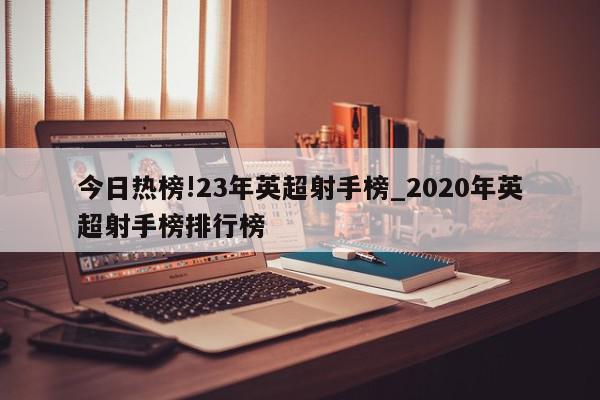 今日热榜!23年英超射手榜_2020年英超射手榜排行榜